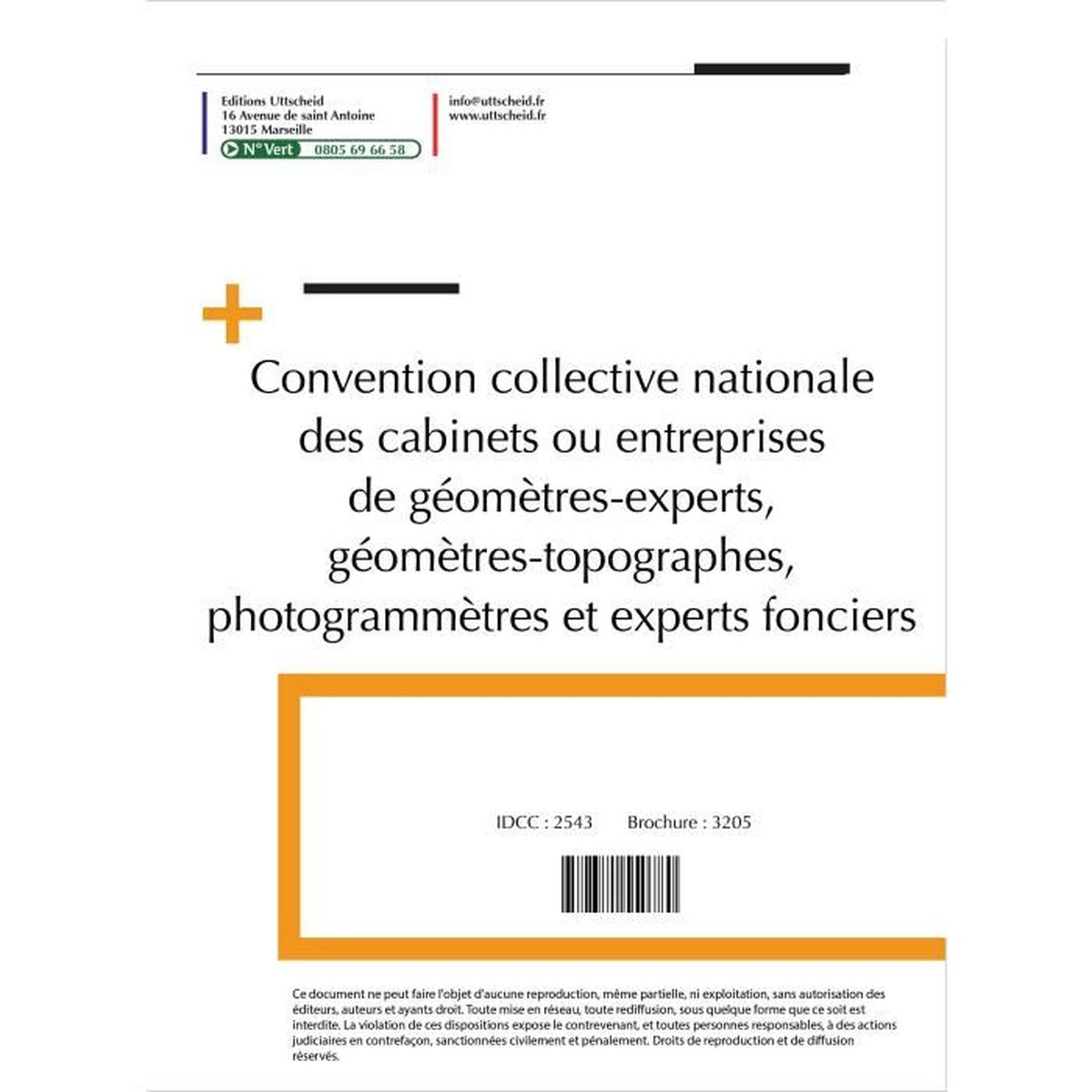 Editions Uttscheid
16 Avenue de saint Antoine
13015 Marseille
N° Vert 0805 69 66 58

info@uttscheid.fr
www.uttscheid.fr

Convention collective nationale des cabinets ou entreprises de géomètres-experts, géomètres-topographes, photogrammètres et experts fonciers

IDCC : 2543 Brochure : 3205

Ce document ne peut faire l'objet d'aucune reproduction, même partielle, ni exploitation, sans autorisation des éditeurs, auteurs et ayants droit. Toute mise en réseau, toute rediffusion, sous quelque forme que ce soit est interdite. La violation de ces dispositions expose le contrevenant, et toutes personnes responsables, à des actions judiciaires en contrefaçon, sanctionnées civilement et pénalement. Droits de reproduction et de diffusion réservés.